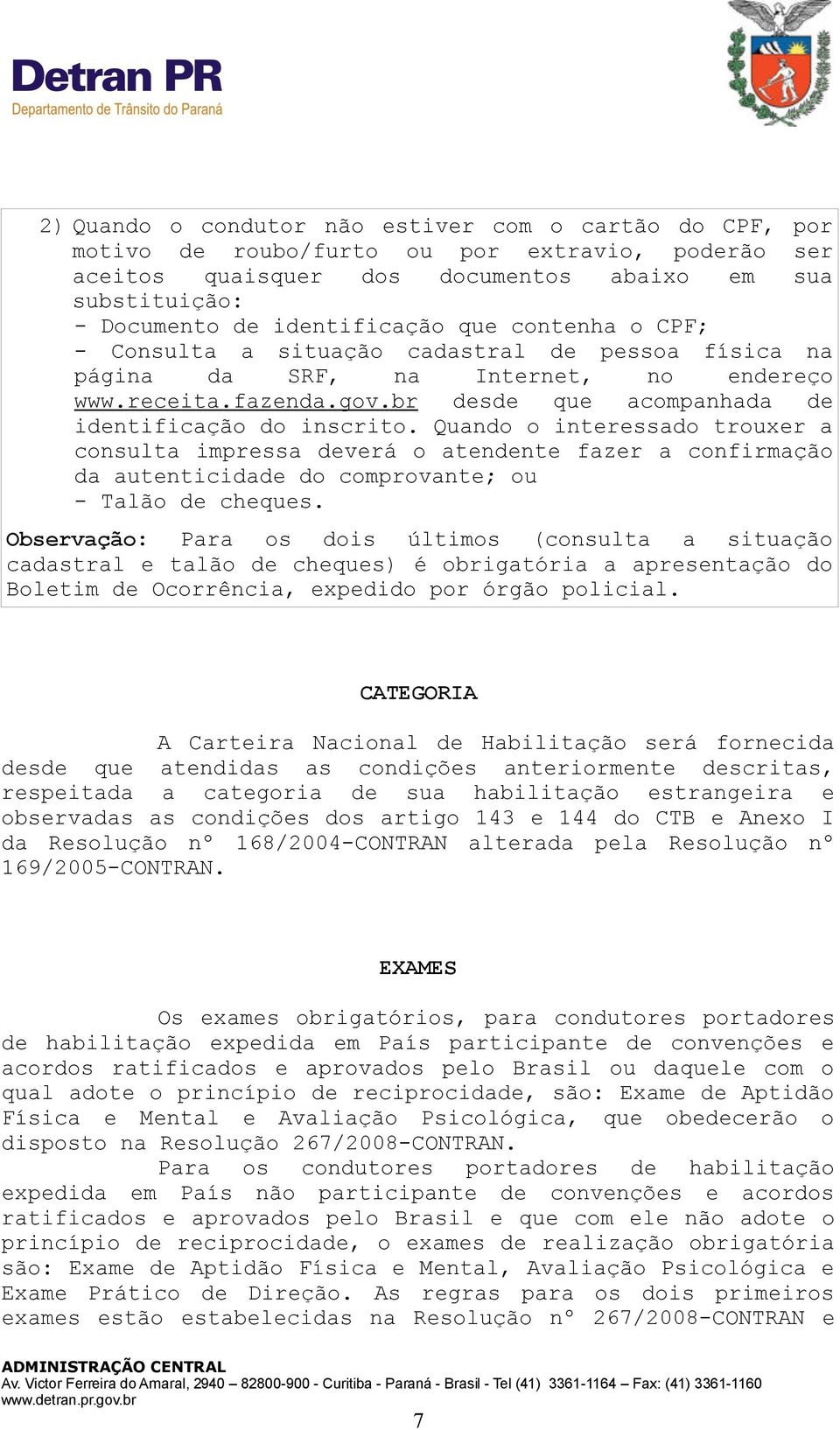 Detran PR
Departamento de Trânsito do Paraná

2) Quando o condutor não estiver com o cartão do CPF, por motivo de roubo/furto ou por extravio, poderão ser aceitos quaisquer dos documentos abaixo em sua substituição:
- Documento de identificação que contenha o CPF;
- Consulta a situação cadastral de pessoa física na página da SRF, na Internet, no endereço www.receita.fazenda.gov.br desde que acompanhada de identificação do inscrito. Quando o interessado trouxer a consulta impressa deverá o atendente fazer a confirmação da autenticidade do comprovante; ou
- Talão de cheques.

Observação: Para os dois últimos (consulta a situação cadastral e talão de cheques) é obrigatória a apresentação do Boletim de Ocorrência, expedido por órgão policial.

CATEGORIA

A Carteira Nacional de Habilitação será fornecida desde que atendidas as condições anteriormente descritas, respeitada a categoria de sua habilitação estrangeira e observadas as condições dos artigo 143 e 144 do CTB e Anexo I da Resolução nº 168/2004-CONTRAN alterada pela Resolução nº 169/2005-CONTRAN.

EXAMES

Os exames obrigatórios, para condutores portadores de habilitação expedida em País participante de convenções e acordos ratificados e aprovados pelo Brasil ou daquele com o qual adote o princípio de reciprocidade, são: Exame de Aptidão Física e Mental e Avaliação Psicológica, que obedecerão o disposto na Resolução 267/2008-CONTRAN.

Para os condutores portadores de habilitação expedida em País não participante de convenções e acordos ratificados e aprovados pelo Brasil e que com ele não adote o princípio de reciprocidade, o exames de realização obrigatória são: Exame de Aptidão Física e Mental, Avaliação Psicológica e Exame Prático de Direção. As regras para os dois primeiros exames estão estabelecidas na Resolução nº 267/2008-CONTRAN e

ADMINISTRAÇÃO CENTRAL
Av. Victor Ferreira do Amaral, 2940 – 82800-900 - Curitiba - Paraná - Brasil - Tel (41) 3361-1164 – Fax: (41) 3361-1160
www.detran.pr.gov.br

7